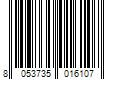 8 053735 016107